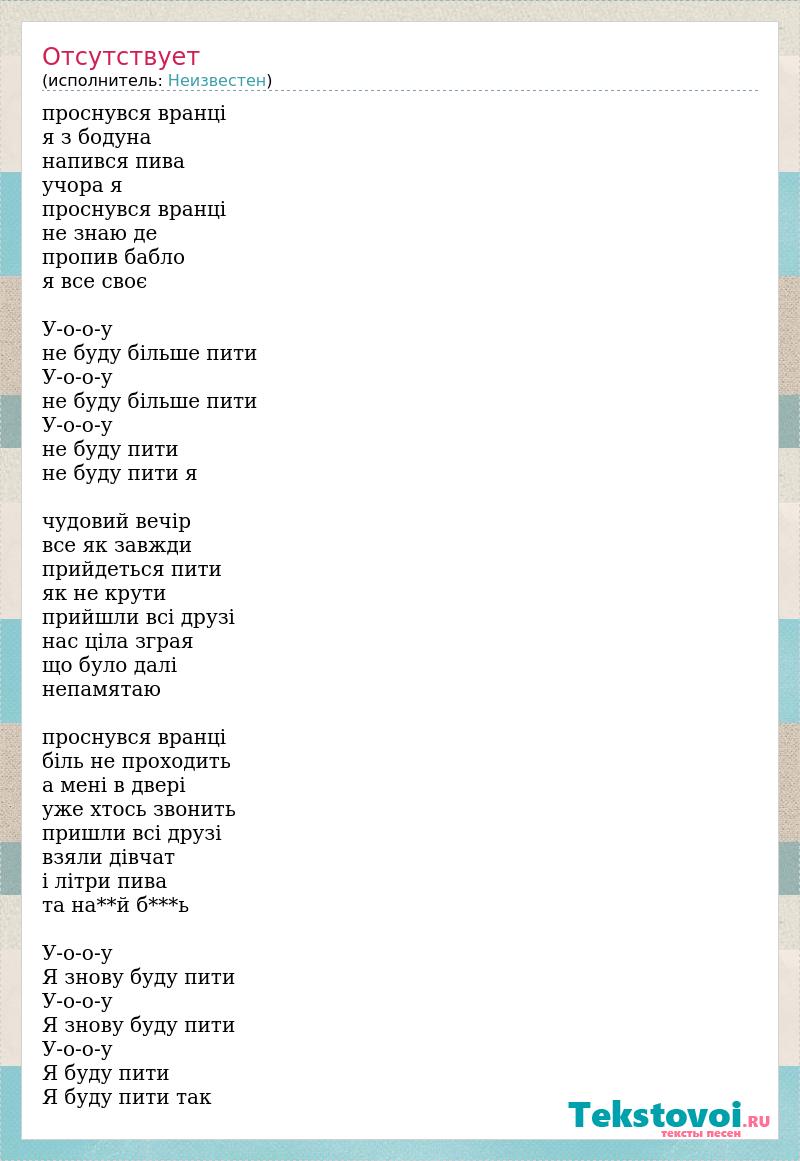 Отсутствует
(исполнитель: Неизвестен)

проснувся вранці
я з бодуна
напився пива
учора я
проснувся вранці
не знаю де
пропив бабло
я все своє

У-о-о-у
не буду більше пити
У-о-о-у
не буду більше пити
У-о-о-у
не буду пити
не буду пити я

чудовий вечір
все як завжди
прийдеться пити
як не крути
прийшли всі друзі
нас ціла зграя
що було далі
непамятаю

проснувся вранці
біль не проходить
а мені в двері
уже хтось звонить
пришли всі друзі
взяли дівчат
і літри пива
та на**й б***ь

У-о-о-у
Я знову буду пити
У-о-о-у
Я знову буду пити
У-о-о-у
Я буду пити
Я буду пити так

Tekstovoi.RU
тексты песен